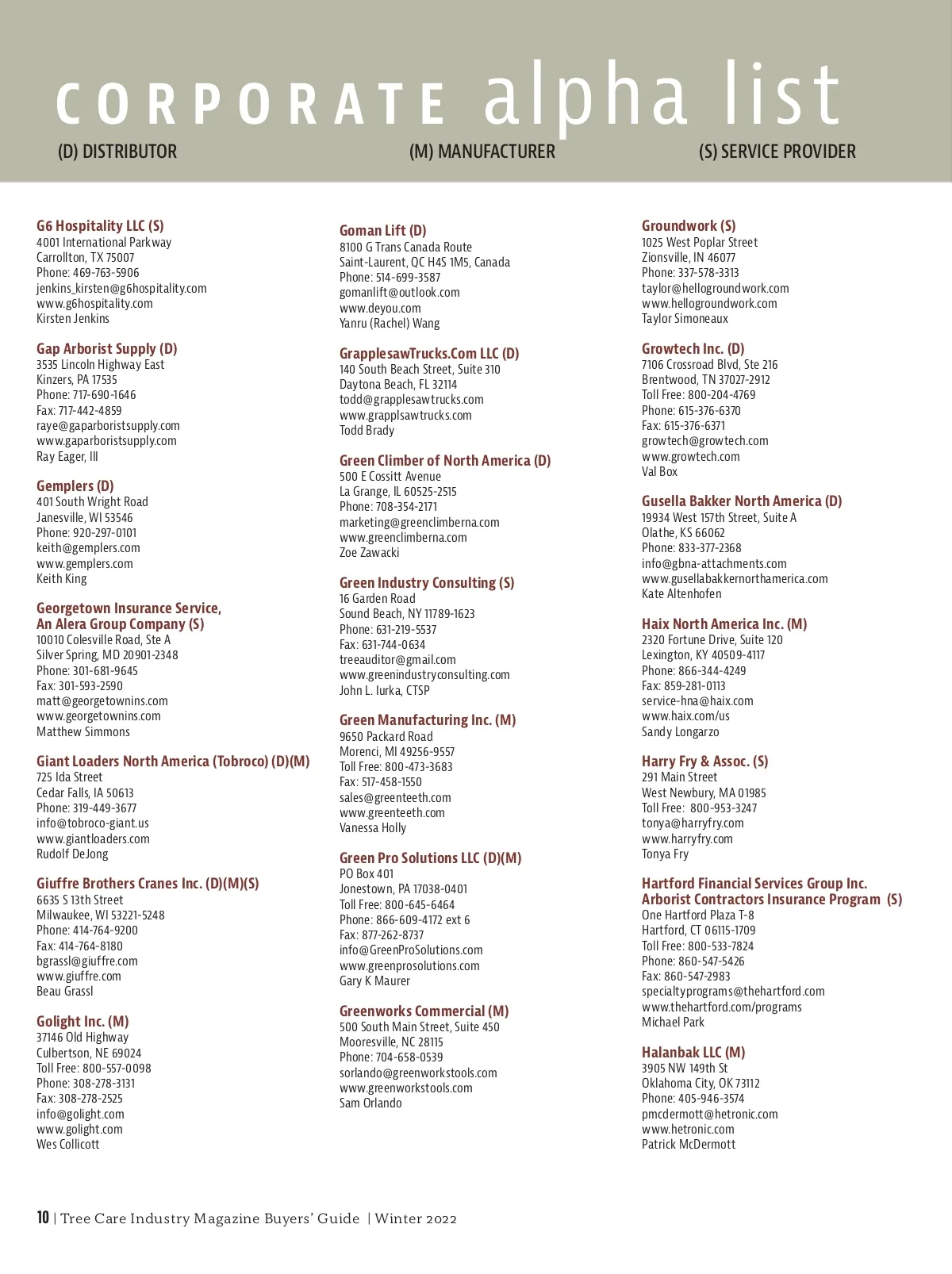 CORPORATE alpha list

(D) DISTRIBUTOR (M) MANUFACTURER (S) SERVICE PROVIDER

G6 Hospitality LLC (S)
4001 International Parkway
Carrollton, TX 75007
Phone: 469-763-5906
jenkins_kirsten@g6hospitality.com
www.g6hospitality.com
Kirsten Jenkins

Gap Arborist Supply (D)
3535 Lincoln Highway East
Kinzers, PA 17535
Phone: 717-690-1646
Fax: 717-442-4859
raye@gaparboristsupply.com
www.gaparboristsupply.com
Ray Eager, III

Gemplers (D)
401 South Wright Road
Janesville, WI 53546
Phone: 920-297-0101
keith@gemplers.com
www.gemplers.com
Keith King

Georgetown Insurance Service, An Alera Group Company (S)
10010 Colesville Road, Ste A
Silver Spring, MD 20901-2348
Phone: 301-681-9645
Fax: 301-593-2590
matt@georgetownins.com
www.georgetownins.com
Matthew Simmons

Giant Loaders North America (Tobroco) (D)(M)
725 Ida Street
Cedar Falls, IA 50613
Phone: 319-449-3677
info@tobroco-giant.us
www.giantloaders.com
Rudolf DeJong

Giuffre Brothers Cranes Inc. (D)(M)(S)
6635 S 13th Street
Milwaukee, WI 53221-5248
Phone: 414-764-9200
Fax: 414-764-8180
bgrassl@giuffre.com
www.giuffre.com
Beau Grassl

Golight Inc. (M)
37146 Old Highway
Culbertson, NE 69024
Toll Free: 800-557-0098
Phone: 308-278-3131
Fax: 308-278-2525
info@golight.com
www.golight.com
Wes Collicott

Goman Lift (D)
8100 G Trans Canada Route
Saint-Laurent, QC H4S 1M5, Canada
Phone: 514-699-3587
gomanlift@outlook.com
www.deyou.com
Yanru (Rachel) Wang

GrapplesawTrucks.Com LLC (D)
140 South Beach Street, Suite 310
Daytona Beach, FL 32114
todd@grapplesawtrucks.com
www.grapplsawtrucks.com
Todd Brady

Green Climber of North America (D)
500 E Cossitt Avenue
La Grange, IL 60525-2515
Phone: 708-354-2171
marketing@greenclimberna.com
www.greenclimberna.com
Zoe Zawacki

Green Industry Consulting (S)
16 Garden Road
Sound Beach, NY 11789-1623
Phone: 631-219-5537
Fax: 631-744-0634
treeauditor@gmail.com
www.greenindustryconsulting.com
John L. Iurka, CTSP

Green Manufacturing Inc. (M)
9650 Packard Road
Morenci, MI 49256-9557
Toll Free: 800-473-3683
Fax: 517-458-1550
sales@greenteeth.com
www.greenteeth.com
Vanessa Holly

Green Pro Solutions LLC (D)(M)
PO Box 401
Jonestown, PA 17038-0401
Toll Free: 800-645-6464
Phone: 866-609-4172 ext 6
Fax: 877-262-8737
info@GreenProSolutions.com
www.greenprosolutions.com
Gary K Maurer

Greenworks Commercial (M)
500 South Main Street, Suite 450
Mooresville, NC 28115
Phone: 704-658-0539
sorlando@greenworkstools.com
www.greenworkstools.com
Sam Orlando

Groundwork (S)
1025 West Poplar Street
Zionsville, IN 46077
Phone: 337-578-3313
taylor@hellogroundwork.com
www.hellogroundwork.com
Taylor Simoneaux

Growtech Inc. (D)
7106 Crossroad Blvd, Ste 216
Brentwood, TN 37027-2912
Toll Free: 800-204-4769
Phone: 615-376-6370
Fax: 615-376-6371
growtech@growtech.com
www.growtech.com
Val Box

Gusella Bakker North America (D)
19934 West 157th Street, Suite A
Olathe, KS 66062
Phone: 833-377-2368
info@gbna-attachments.com
www.gusellabakkernorthamerica.com
Kate Altenhofen

Haix North America Inc. (M)
2320 Fortune Drive, Suite 120
Lexington, KY 40509-4117
Phone: 866-344-4249
Fax: 859-281-0113
service-hna@haix.com
www.haix.com/us
Sandy Longarzo

Harry Fry & Assoc. (S)
291 Main Street
West Newbury, MA 01985
Toll Free: 800-953-3247
tonya@harryfry.com
www.harryfry.com
Tonya Fry

Hartford Financial Services Group Inc. Arborist Contractors Insurance Program (S)
One Hartford Plaza T-8
Hartford, CT 06115-1709
Toll Free: 800-533-7824
Phone: 860-547-5426
Fax: 860-547-2983
specialtyprograms@thehartford.com
www.thehartford.com/programs
Michael Park

Halanbak LLC (M)
3905 NW 149th St
Oklahoma City, OK 73112
Phone: 405-946-3574
pmcdermott@hetronic.com
www.hetronic.com
Patrick McDermott

10 | Tree Care Industry Magazine Buyers' Guide | Winter 2022